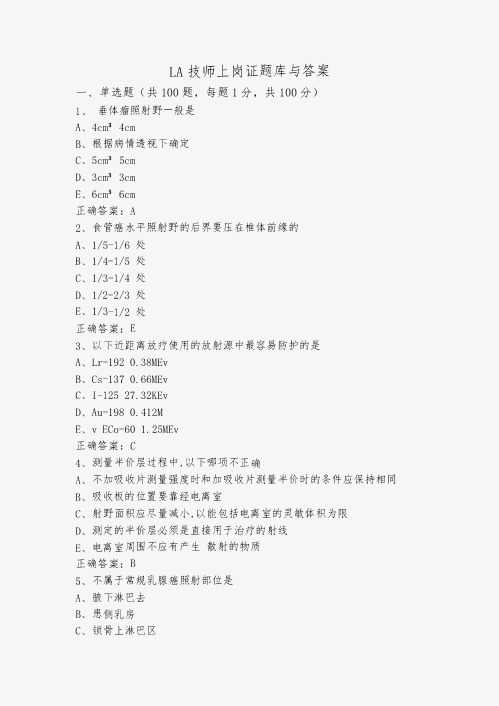 LA 技师上岗证题库与答案

一、单选题（共 100 题，每题 1 分，共 100 分）

1、 垂体瘤照射野一般是

A、4cm³ 4cm

B、根据病情透视下确定

C、5cm³ 5cm

D、3cm³ 3cm

E、6cm³ 6cm

正确答案：A

2、食管癌水平照射野的后界要压在椎体前缘的

A、1/5-1/6 处

B、1/4-1/5 处

C、1/3-1/4 处

D、1/2-2/3 处

E、1/3-1/2 处

正确答案：E

3、以下近距离放疗使用的放射源中最容易防护的是

A、Lr-192 0.38MEv

B、Cs-137 0.66MEv

C、I-125 27.32KEv

D、Au-198 0.412M

E、v ECo-60 1.25MEv

正确答案：C

4、测量半价层过程中,以下哪项不正确

A、不加吸收片测量强度时和加吸收片测量半价时的条件应保持相同

B、吸收板的位置要靠经电离室

C、射野面积应尽量减小,以能包括电离室的灵敏体积为限

D、测定的半价层必须是直接用于治疗的射线

E、电离室周围不应有产生 散射的物质

正确答案：B

5、不属于常规乳腺癌照射部位是

A、腋下淋巴去

B、患侧乳房

C、锁骨上淋巴区